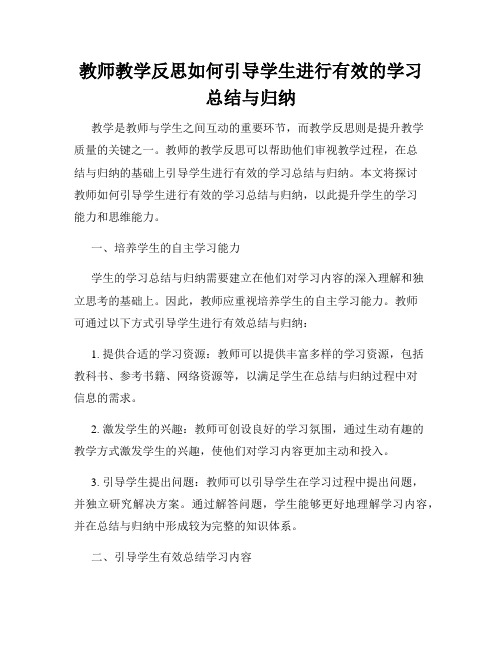 教师教学反思如何引导学生进行有效的学习总结与归纳

教学是教师与学生之间互动的重要环节，而教学反思则是提升教学质量的关键之一。教师的教学反思可以帮助他们审视教学过程，在总结与归纳的基础上引导学生进行有效的学习总结与归纳。本文将探讨教师如何引导学生进行有效的学习总结与归纳，以此提升学生的学习能力和思维能力。

一、培养学生的自主学习能力

学生的学习总结与归纳需要建立在他们对学习内容的深入理解和独立思考的基础上。因此，教师应重视培养学生的自主学习能力。教师可通过以下方式引导学生进行有效总结与归纳：

1. 提供合适的学习资源：教师可以提供丰富多样的学习资源，包括教科书、参考书籍、网络资源等，以满足学生在总结与归纳过程中对信息的需求。

2. 激发学生的兴趣：教师可创设良好的学习氛围，通过生动有趣的教学方式激发学生的兴趣，使他们对学习内容更加主动和投入。

3. 引导学生提出问题：教师可以引导学生在学习过程中提出问题，并独立研究解决方案。通过解答问题，学生能够更好地理解学习内容，并在总结与归纳中形成较为完整的知识体系。

二、引导学生有效总结学习内容